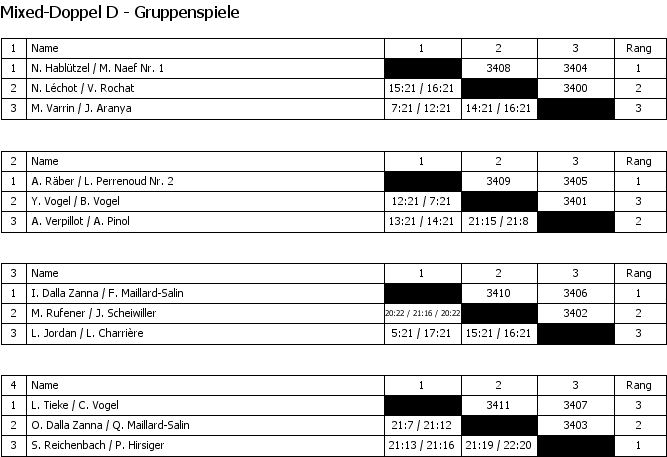 Mixed-Doppel D - Gruppenspiele

| 1 | Name | 1 | 2 | 3 | Rang |
|---|---|---|---|---|---|
| 1 | N. Hablützel / M. Naef Nr. 1 | | 3408 | 3404 | 1 |
| 2 | N. Léchot / V. Rochat | 15:21 / 16:21 | | 3400 | 2 |
| 3 | M. Varrin / J. Aranya | 7:21 / 12:21 | 14:21 / 16:21 | | 3 |

| 2 | Name | 1 | 2 | 3 | Rang |
|---|---|---|---|---|---|
| 1 | A. Räber / L. Perrenoud Nr. 2 | | 3409 | 3405 | 1 |
| 2 | Y. Vogel / B. Vogel | 12:21 / 7:21 | | 3401 | 3 |
| 3 | A. Verpillot / A. Pinol | 13:21 / 14:21 | 21:15 / 21:8 | | 2 |

| 3 | Name | 1 | 2 | 3 | Rang |
|---|---|---|---|---|---|
| 1 | I. Dalla Zanna / F. Maillard-Salin | | 3410 | 3406 | 1 |
| 2 | M. Rufener / J. Scheiwiller | 20:22 / 21:16 / 20:22 | | 3402 | 2 |
| 3 | L. Jordan / L. Charrière | 5:21 / 17:21 | 15:21 / 16:21 | | 3 |

| 4 | Name | 1 | 2 | 3 | Rang |
|---|---|---|---|---|---|
| 1 | L. Tieke / C. Vogel | | 3411 | 3407 | 3 |
| 2 | O. Dalla Zanna / Q. Maillard-Salin | 21:7 / 21:12 | | 3403 | 2 |
| 3 | S. Reichenbach / P. Hirsiger | 21:13 / 21:16 | 21:19 / 22:20 | | 1 |